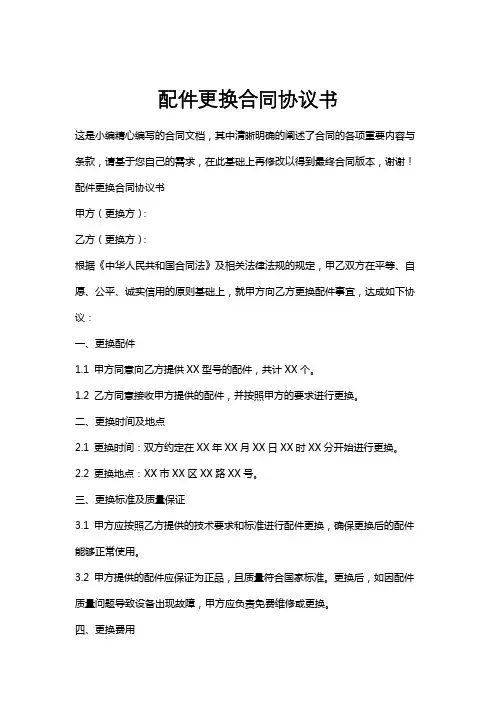 配件更换合同协议书

这是小编精心编写的合同文档，其中清晰明确的阐述了合同的各项重要内容与条款，请基于您自己的需求，在此基础上再修改以得到最终合同版本，谢谢！

配件更换合同协议书

甲方（更换方）：

乙方（更换方）：

根据《中华人民共和国合同法》及相关法律法规的规定，甲乙双方在平等、自愿、公平、诚实信用的原则基础上，就甲方向乙方更换配件事宜，达成如下协议：

一、更换配件

1.1 甲方同意向乙方提供 XX 型号的配件，共计 XX 个。

1.2 乙方同意接收甲方提供的配件，并按照甲方的要求进行更换。

二、更换时间及地点

2.1 更换时间：双方约定在 XX 年 XX 月 XX 日 XX 时 XX 分开始进行更换。

2.2 更换地点：XX 市 XX 区 XX 路 XX 号。

三、更换标准及质量保证

3.1 甲方应按照乙方提供的技术要求和标准进行配件更换，确保更换后的配件能够正常使用。

3.2 甲方提供的配件应保证为正品，且质量符合国家标准。更换后，如因配件质量问题导致设备出现故障，甲方应负责免费维修或更换。

四、更换费用